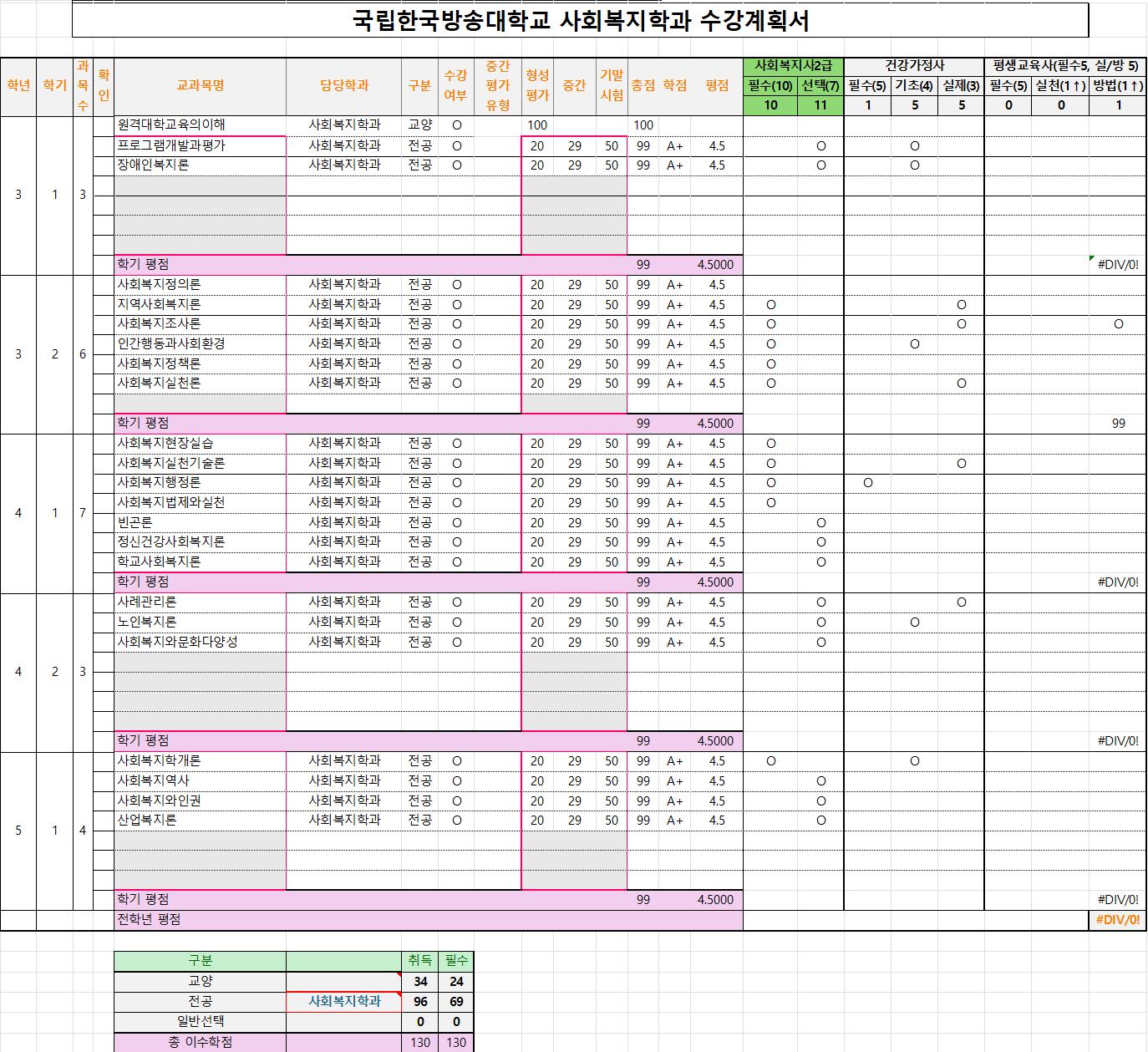 국립한국방송대학교 사회복지학과 수강계획서

| 학년 | 학기 | 과목수 | 확인 | 교과목명 | 담당학과 | 구분 | 수강여부 | 중간평가유형 | 형성평가 | 중간 | 기말시험 | 총점 | 학점 | 평점 | 사회복지사2급 필수(10) | 사회복지사2급 선택(7) | 건강가정사 필수(5) | 건강가정사 기초(4) | 건강가정사 실제(3) | 평생교육사(필수5, 실/방 5) 필수(5) | 실천(1↑) | 방법(1↑) |
|---|---|---|---|---|---|---|---|---|---|---|---|---|---|---|---|---|---|---|---|---|---|---|
| | | | | | | | | | | | | | | | 10 | 11 | 1 | 5 | 5 | 0 | 0 | 1 |
| 3 | 1 | 3 | | 원격대학교육의이해 | 사회복지학과 | 교양 | O | | 100 | | | 100 | | | | | | | | | | |
| | | | | 프로그램개발과평가 | 사회복지학과 | 전공 | O | | 20 | 29 | 50 | 99 | A+ | 4.5 | | O | | O | | | | |
| | | | | 장애인복지론 | 사회복지학과 | 전공 | O | | 20 | 29 | 50 | 99 | A+ | 4.5 | | O | | O | | | | |
| | | | | 학기 평점 | | | | | | | | 99 | | 4.5000 | | | | | | | | #DIV/0! |
| 3 | 2 | 6 | | 사회복지정의론 | 사회복지학과 | 전공 | O | | 20 | 29 | 50 | 99 | A+ | 4.5 | | | | | | | | |
| | | | | 지역사회복지론 | 사회복지학과 | 전공 | O | | 20 | 29 | 50 | 99 | A+ | 4.5 | O | | | | O | | | |
| | | | | 사회복지조사론 | 사회복지학과 | 전공 | O | | 20 | 29 | 50 | 99 | A+ | 4.5 | O | | | | O | | | O |
| | | | | 인간행동과사회환경 | 사회복지학과 | 전공 | O | | 20 | 29 | 50 | 99 | A+ | 4.5 | O | | | O | | | | |
| | | | | 사회복지정책론 | 사회복지학과 | 전공 | O | | 20 | 29 | 50 | 99 | A+ | 4.5 | O | | | | | | | |
| | | | | 사회복지실천론 | 사회복지학과 | 전공 | O | | 20 | 29 | 50 | 99 | A+ | 4.5 | O | | | | O | | | |
| | | | | 학기 평점 | | | | | | | | 99 | | 4.5000 | | | | | | | | 99 |
| 4 | 1 | 7 | | 사회복지현장실습 | 사회복지학과 | 전공 | O | | 20 | 29 | 50 | 99 | A+ | 4.5 | O | | | | | | | |
| | | | | 사회복지실천기술론 | 사회복지학과 | 전공 | O | | 20 | 29 | 50 | 99 | A+ | 4.5 | O | | | | O | | | |
| | | | | 사회복지행정론 | 사회복지학과 | 전공 | O | | 20 | 29 | 50 | 99 | A+ | 4.5 | O | | O | | | | | |
| | | | | 사회복지법제와실천 | 사회복지학과 | 전공 | O | | 20 | 29 | 50 | 99 | A+ | 4.5 | O | | | | | | | |
| | | | | 빈곤론 | 사회복지학과 | 전공 | O | | 20 | 29 | 50 | 99 | A+ | 4.5 | | O | | | | | | |
| | | | | 정신건강사회복지론 | 사회복지학과 | 전공 | O | | 20 | 29 | 50 | 99 | A+ | 4.5 | | O | | | | | | |
| | | | | 학교사회복지론 | 사회복지학과 | 전공 | O | | 20 | 29 | 50 | 99 | A+ | 4.5 | | O | | | | | | |
| | | | | 학기 평점 | | | | | | | | 99 | | 4.5000 | | | | | | | | #DIV/0! |
| 4 | 2 | 3 | | 사례관리론 | 사회복지학과 | 전공 | O | | 20 | 29 | 50 | 99 | A+ | 4.5 | | O | | | O | | | |
| | | | | 노인복지론 | 사회복지학과 | 전공 | O | | 20 | 29 | 50 | 99 | A+ | 4.5 | | O | | O | | | | |
| | | | | 사회복지와문화다양성 | 사회복지학과 | 전공 | O | | 20 | 29 | 50 | 99 | A+ | 4.5 | | O | | | | | | |
| | | | | 학기 평점 | | | | | | | | 99 | | 4.5000 | | | | | | | | #DIV/0! |
| 5 | 1 | 4 | | 사회복지학개론 | 사회복지학과 | 전공 | O | | 20 | 29 | 50 | 99 | A+ | 4.5 | O | | | O | | | | |
| | | | | 사회복지역사 | 사회복지학과 | 전공 | O | | 20 | 29 | 50 | 99 | A+ | 4.5 | | O | | | | | | |
| | | | | 사회복지와인권 | 사회복지학과 | 전공 | O | | 20 | 29 | 50 | 99 | A+ | 4.5 | | O | | | | | | |
| | | | | 산업복지론 | 사회복지학과 | 전공 | O | | 20 | 29 | 50 | 99 | A+ | 4.5 | | O | | | | | | |
| | | | | 학기 평점 | | | | | | | | 99 | | 4.5000 | | | | | | | | #DIV/0! |
| | | | | 전학년 평점 | | | | | | | | | | | | | | | | | | #DIV/0! |

| 구분 | | 취득 | 필수 |
|---|---|---|---|
| 교양 | | 34 | 24 |
| 전공 | 사회복지학과 | 96 | 69 |
| 일반선택 | | 0 | 0 |
| 총 이수학점 | | 130 | 130 |